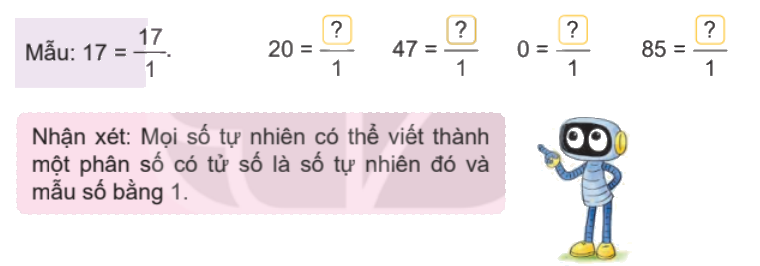 Mẫu: $17 = \frac{17}{1}$.

$20 = \frac{?}{1}$ $47 = \frac{?}{1}$ $0 = \frac{?}{1}$ $85 = \frac{?}{1}$

Nhận xét: Mọi số tự nhiên có thể viết thành một phân số có tử số là số tự nhiên đó và mẫu số bằng 1.